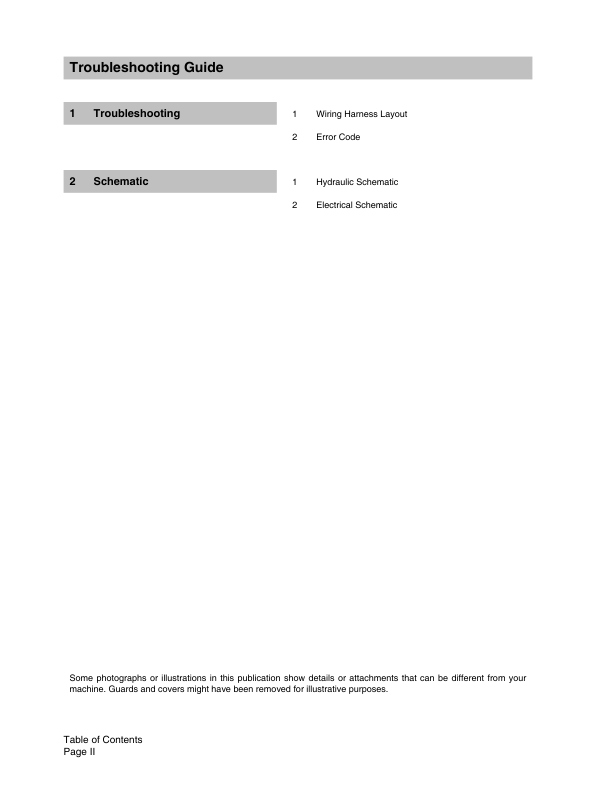 Troubleshooting Guide

1 Troubleshooting

1 Wiring Harness Layout

2 Error Code

2 Schematic

1 Hydraulic Schematic

2 Electrical Schematic

Some photographs or illustrations in this publication show details or attachments that can be different from your machine. Guards and covers might have been removed for illustrative purposes.

Table of Contents
Page II